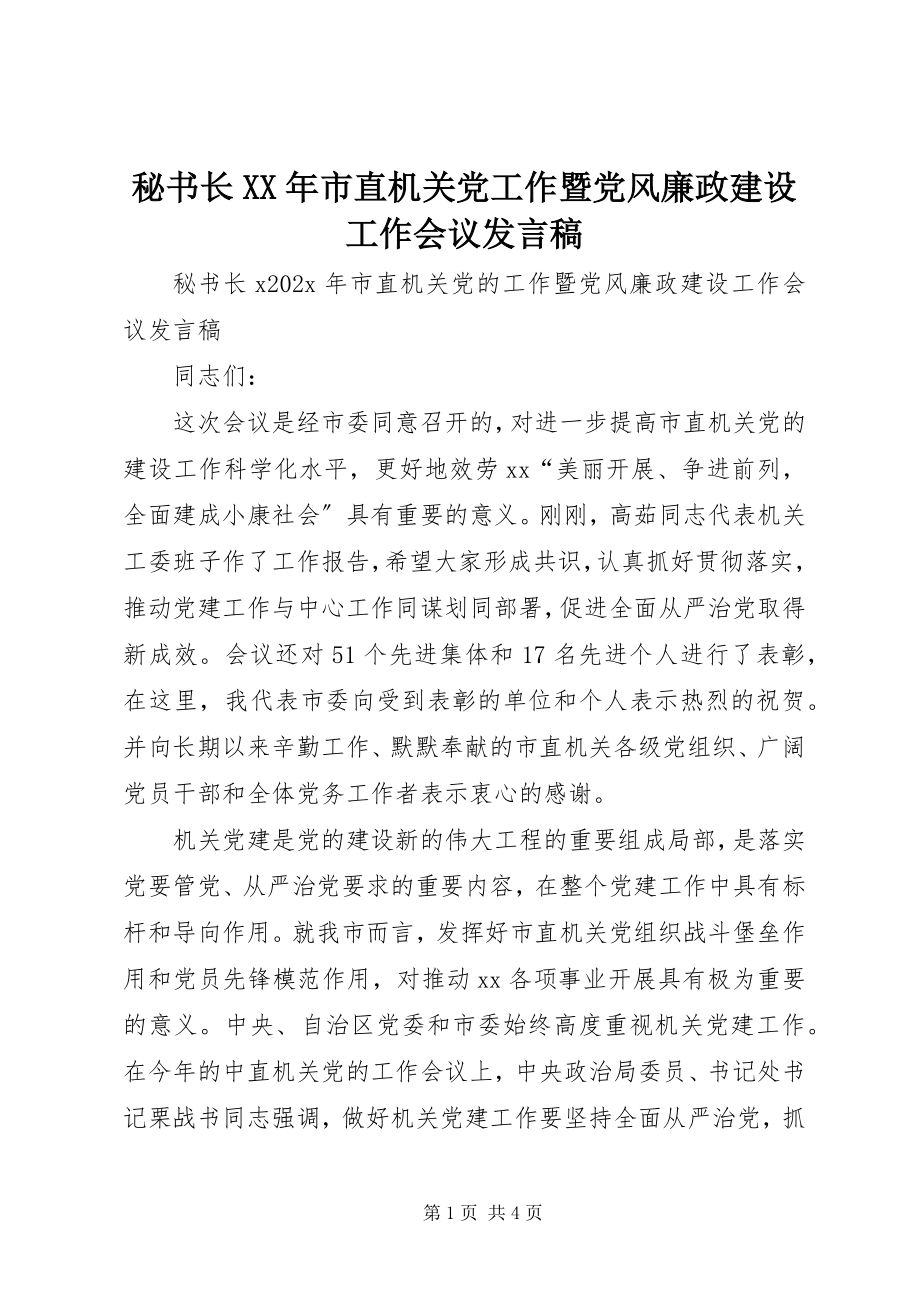 秘书长XX年市直机关党工作暨党风廉政建设工作会议发言稿

秘书长x202x年市直机关党的工作暨党风廉政建设工作会议发言稿

同志们：

这次会议是经市委同意召开的，对进一步提高市直机关党的建设工作科学化水平，更好地效劳xx“美丽开展、争进前列，全面建成小康社会″具有重要的意义。刚刚，高茹同志代表机关工委班子作了工作报告，希望大家形成共识，认真抓好贯彻落实，推动党建工作与中心工作同谋划同部署，促进全面从严治党取得新成效。会议还对51个先进集体和17名先进个人进行了表彰，在这里，我代表市委向受到表彰的单位和个人表示热烈的祝贺。并向长期以来辛勤工作、默默奉献的市直机关各级党组织、广阔党员干部和全体党务工作者表示衷心的感谢。

机关党建是党的建设新的伟大工程的重要组成局部，是落实党要管党、从严治党要求的重要内容，在整个党建工作中具有标杆和导向作用。就我市而言，发挥好市直机关党组织战斗堡垒作用和党员先锋模范作用，对推动xx各项事业开展具有极为重要的意义。中央、自治区党委和市委始终高度重视机关党建工作。在今年的中直机关党的工作会议上，中央政治局委员、书记处书记栗战书同志强调，做好机关党建工作要坚持全面从严治党，抓

第1页 共4页